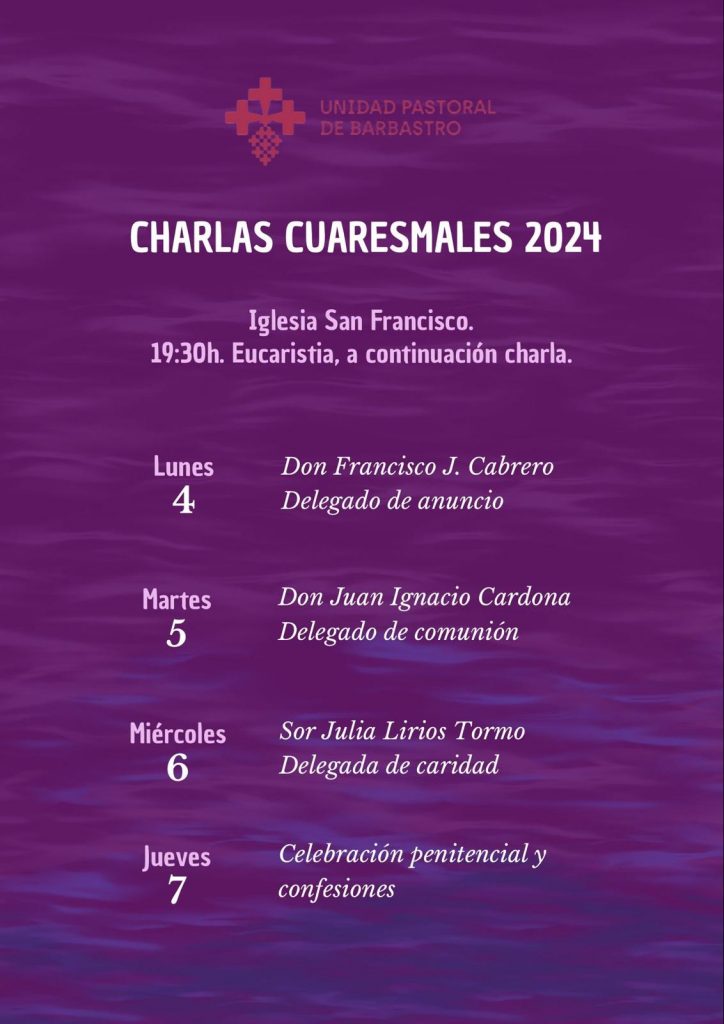 UNIDAD PASTORAL
DE BARBASTRO

CHARLAS CUARESMALES 2024

Iglesia San Francisco.
19:30h. Eucaristia, a continuación charla.

Lunes
4

Don Francisco J. Cabrero
Delegado de anuncio

Martes
5

Don Juan Ignacio Cardona
Delegado de comunión

Miércoles
6

Sor Julia Lirios Tormo
Delegada de caridad

Jueves
7

Celebración penitencial y confesiones